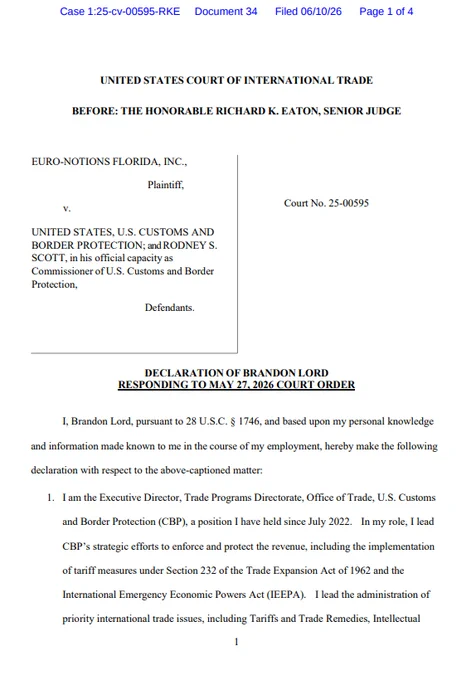 Case 1:25-cv-00595-RKE Document 34 Filed 06/10/26 Page 1 of 4

UNITED STATES COURT OF INTERNATIONAL TRADE

BEFORE: THE HONORABLE RICHARD K. EATON, SENIOR JUDGE

EURO-NOTIONS FLORIDA, INC.,

Plaintiff,

v.

UNITED STATES, U.S. CUSTOMS AND BORDER PROTECTION; and RODNEY S. SCOTT, in his official capacity as Commissioner of U.S. Customs and Border Protection,

Defendants.

Court No. 25-00595

DECLARATION OF BRANDON LORD
RESPONDING TO MAY 27, 2026 COURT ORDER

I, Brandon Lord, pursuant to 28 U.S.C. § 1746, and based upon my personal knowledge and information made known to me in the course of my employment, hereby make the following declaration with respect to the above-captioned matter:

1. I am the Executive Director, Trade Programs Directorate, Office of Trade, U.S. Customs and Border Protection (CBP), a position I have held since July 2022. In my role, I lead CBP's strategic efforts to enforce and protect the revenue, including the implementation of tariff measures under Section 232 of the Trade Expansion Act of 1962 and the International Emergency Economic Powers Act (IEEPA). I lead the administration of priority international trade issues, including Tariffs and Trade Remedies, Intellectual

1